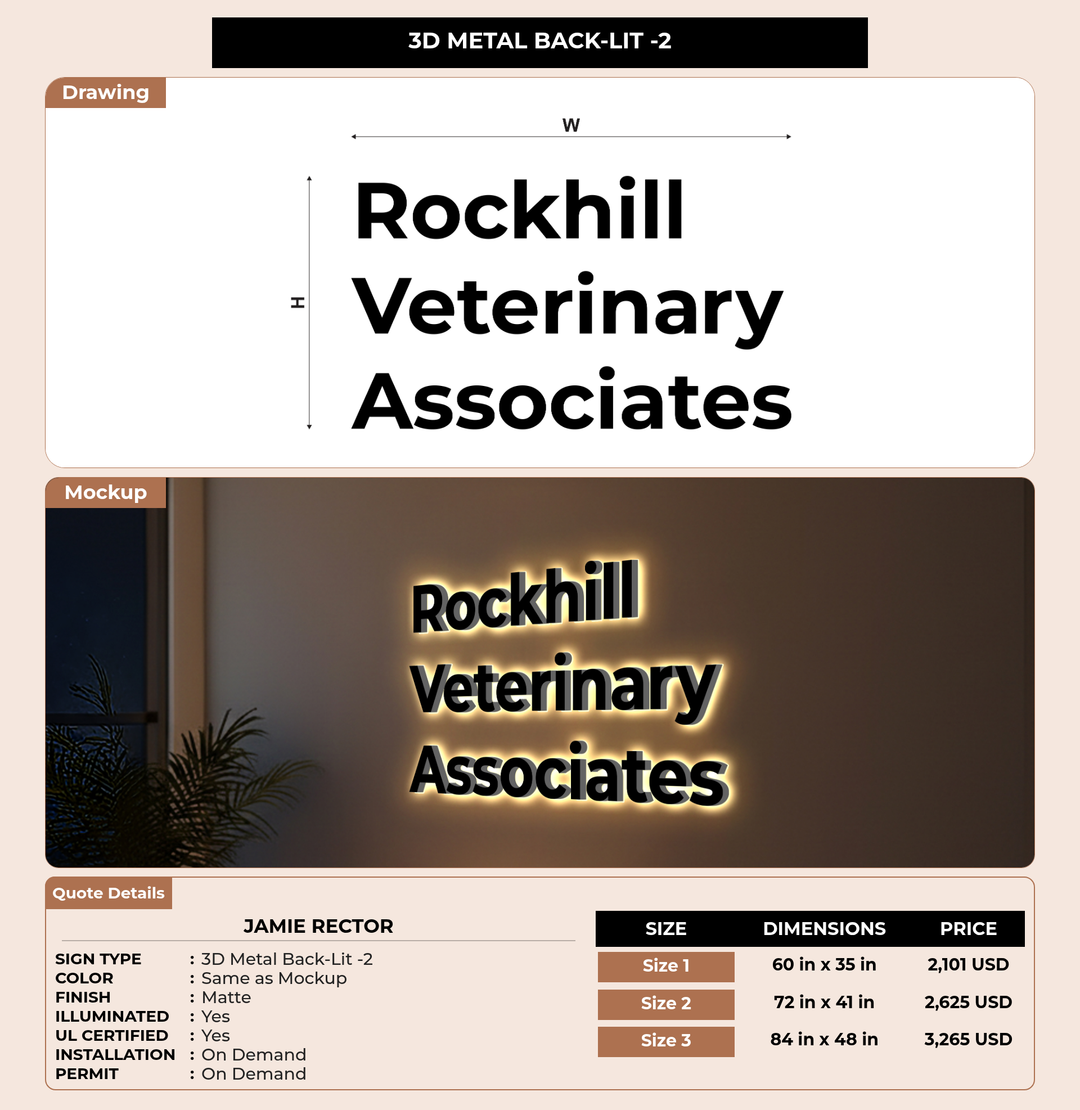 3D METAL BACK-LIT -2

Drawing

W

H

Rockhill Veterinary Associates

Mockup

Rockhill Veterinary Associates

Quote Details

JAMIE RECTOR

SIGN TYPE : 3D Metal Back-Lit -2
COLOR : Same as Mockup
FINISH : Matte
ILLUMINATED : Yes
UL CERTIFIED : Yes
INSTALLATION : On Demand
PERMIT : On Demand

| SIZE | DIMENSIONS | PRICE |
|---|---|---|
| Size 1 | 60 in x 35 in | 2,101 USD |
| Size 2 | 72 in x 41 in | 2,625 USD |
| Size 3 | 84 in x 48 in | 3,265 USD |